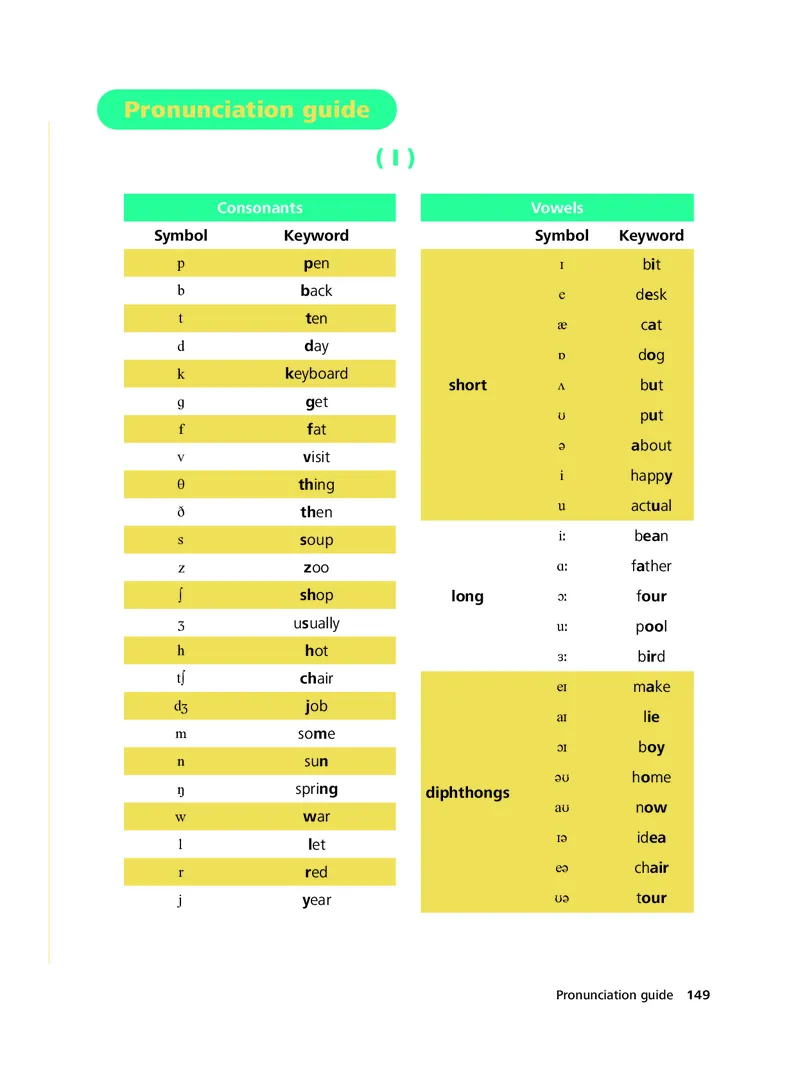 Pronunciation guide

( I )

Consonants

| Symbol | Keyword |
|---|---|
| p | pen |
| b | back |
| t | ten |
| d | day |
| k | keyboard |
| g | get |
| f | fat |
| v | visit |
| θ | thing |
| ð | then |
| s | soup |
| z | zoo |
| ʃ | shop |
| ʒ | usually |
| h | hot |
| tʃ | chair |
| dʒ | job |
| m | some |
| n | sun |
| ŋ | spring |
| w | war |
| l | let |
| r | red |
| j | year |

Vowels

| | Symbol | Keyword |
|---|---|---|
| short | ɪ | bit |
| | e | desk |
| | æ | cat |
| | ɒ | dog |
| | ʌ | but |
| | ʊ | put |
| | ə | about |
| | i | happy |
| | u | actual |
| long | iː | bean |
| | ɑː | father |
| | ɔː | four |
| | uː | pool |
| | ɜː | bird |
| diphthongs | eɪ | make |
| | aɪ | lie |
| | ɔɪ | boy |
| | əʊ | home |
| | aʊ | now |
| | ɪə | idea |
| | eə | chair |
| | ʊə | tour |

Pronunciation guide 149